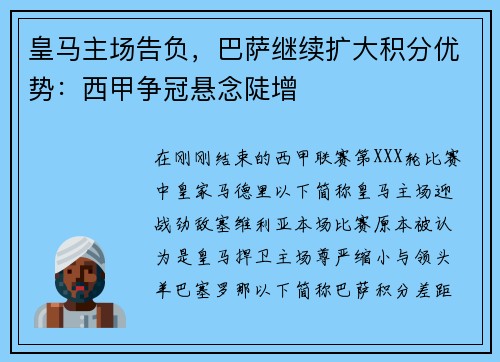 皇马主场告负，巴萨继续扩大积分优势：西甲争冠悬念陡增

在刚刚结束的西甲联赛第XXX轮比赛中皇家马德里以下简称皇马主场迎战劲敌塞维利亚本场比赛原本被认为是皇马捍卫主场尊严缩小与领头羊巴塞罗那以下简称巴萨积分差距